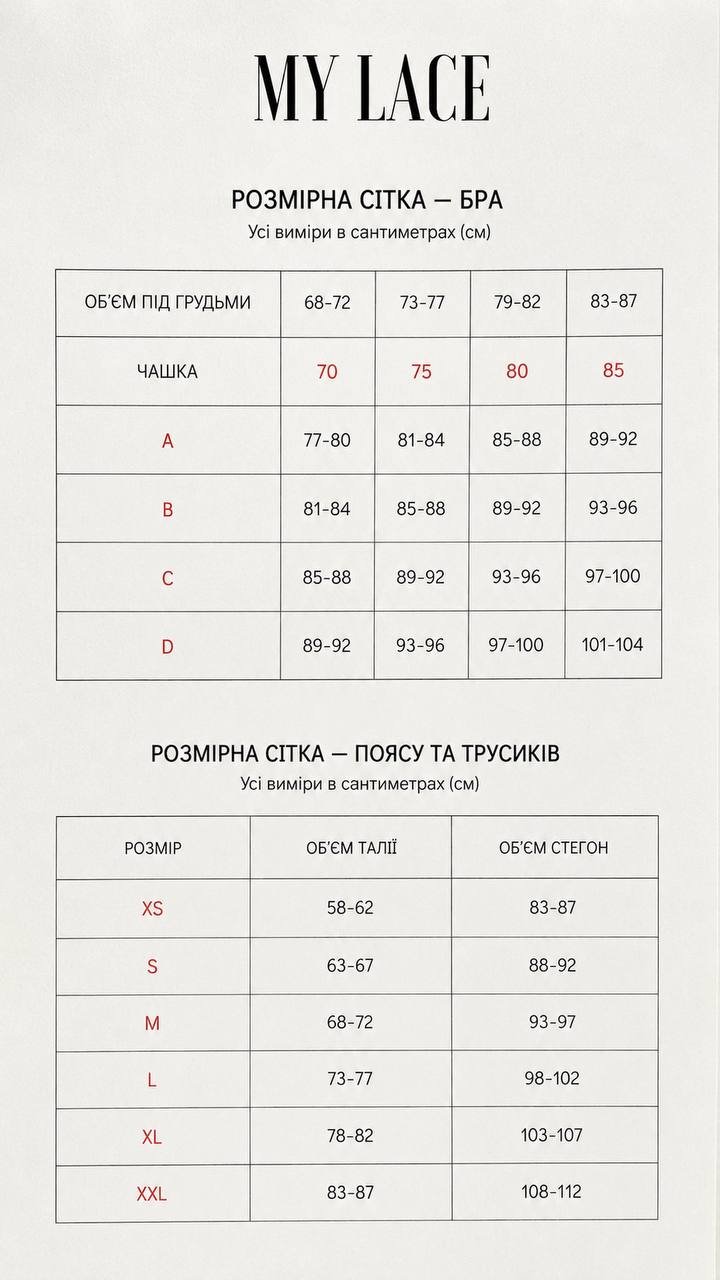 MY LACE

РОЗМІРНА СІТКА — БРА

Усі виміри в сантиметрах (см)

| ОБ'ЄМ ПІД ГРУДЬМИ | 68-72 | 73-77 | 79-82 | 83-87 |
|---|---|---|---|---|
| ЧАШКА | 70 | 75 | 80 | 85 |
| A | 77-80 | 81-84 | 85-88 | 89-92 |
| B | 81-84 | 85-88 | 89-92 | 93-96 |
| C | 85-88 | 89-92 | 93-96 | 97-100 |
| D | 89-92 | 93-96 | 97-100 | 101-104 |

РОЗМІРНА СІТКА — ПОЯСУ ТА ТРУСИКІВ

Усі виміри в сантиметрах (см)

| РОЗМІР | ОБ'ЄМ ТАЛІЇ | ОБ'ЄМ СТЕГОН |
|---|---|---|
| XS | 58-62 | 83-87 |
| S | 63-67 | 88-92 |
| M | 68-72 | 93-97 |
| L | 73-77 | 98-102 |
| XL | 78-82 | 103-107 |
| XXL | 83-87 | 108-112 |